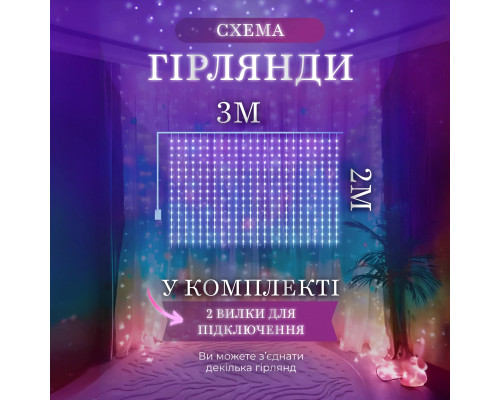 СХЕМА
ГІРЛЯНДИ

3М

2М

У КОМПЛЕКТІ

2 ВИЛКИ ДЛЯ ПІДКЛЮЧЕННЯ

Ви можете з'єднати декілька гірлянд